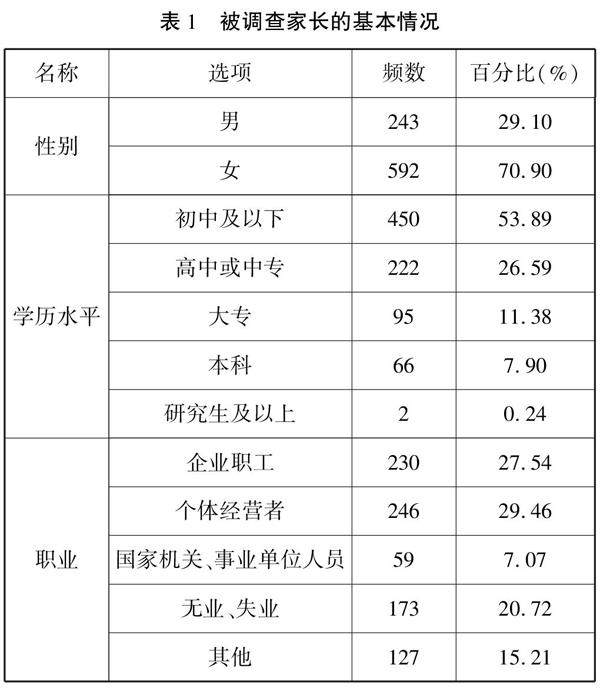 表1 被调查家长的基本情况

| 名称 | 选项 | 频数 | 百分比(%) |
|---|---|---|---|
| 性别 | 男 | 243 | 29.10 |
|  | 女 | 592 | 70.90 |
| 学历水平 | 初中及以下 | 450 | 53.89 |
|  | 高中或中专 | 222 | 26.59 |
|  | 大专 | 95 | 11.38 |
|  | 本科 | 66 | 7.90 |
|  | 研究生及以上 | 2 | 0.24 |
| 职业 | 企业职工 | 230 | 27.54 |
|  | 个体经营者 | 246 | 29.46 |
|  | 国家机关、事业单位人员 | 59 | 7.07 |
|  | 无业、失业 | 173 | 20.72 |
|  | 其他 | 127 | 15.21 |